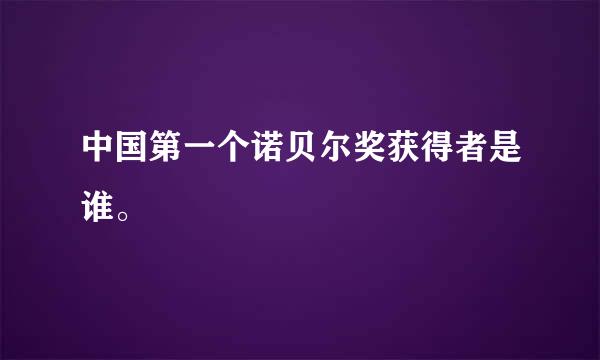 中国第一个诺贝尔奖获得者是谁。